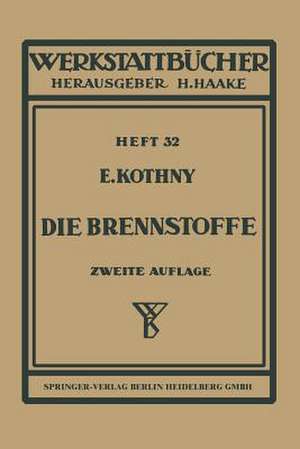 WERKSTATTBÜCHER
HERAUSGEBER H. HAAKE

HEFT 32

E. KOTHNY

DIE BRENNSTOFFE

ZWEITE AUFLAGE

SPRINGER-VERLAG BERLIN HEIDELBERG GMBH